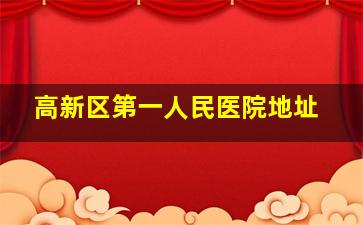 高新区第一人民医院地址